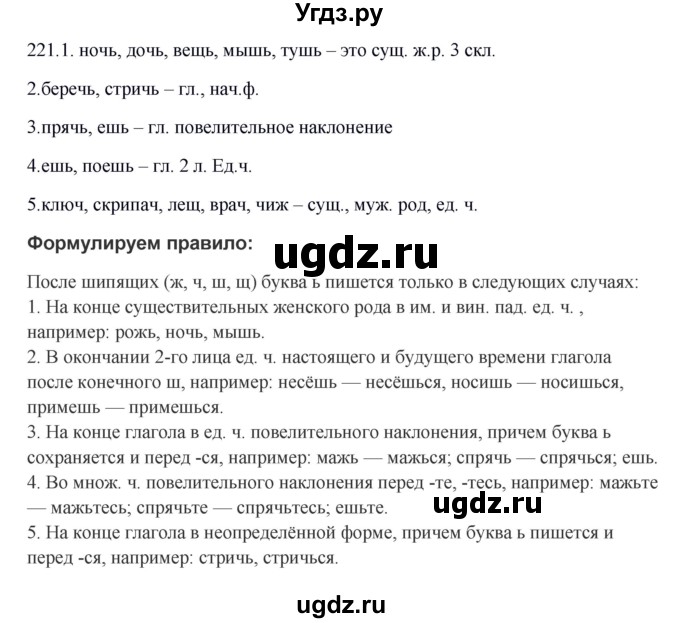 Угдз.ру

221.1. ночь, дочь, вещь, мышь, тушь – это сущ. ж.р. 3 скл.

2.беречь, стричь – гл., нач.ф.

3.прячь, ешь – гл. повелительное наклонение

4.ешь, поешь – гл. 2 л. Ед.ч.

5.ключ, скрипач, лещ, врач, чиж – сущ., муж. род, ед. ч.

Формулируем правило:

ugdz.ru

После шипящих (ж, ч, ш, щ) буква ь пишется только в следующих случаях:
1. На конце существительных женского рода в им. и вин. пад. ед. ч. , например: рожь, ночь, мышь.
2. В окончании 2-го лица ед. ч. настоящего и будущего времени глагола после конечного ш, например: несёшь — несёшься, носишь — носишься, примешь — примешься.
3. На конце глагола в ед. ч. повелительного наклонения, причем буква ь сохраняется и перед -ся, например: мажь — мажься; спрячь — спрячься; ешь.
4. Во множ. ч. повелительного наклонения перед -те, -тесь, например: мажьте — мажьтесь; спрячьте — спрячьтесь; ешьте.

ugdz.ru

5. На конце глагола в неопределённой форме, причем буква ь пишется и перед -ся, например: стричь, стричься.

ugdz.ru